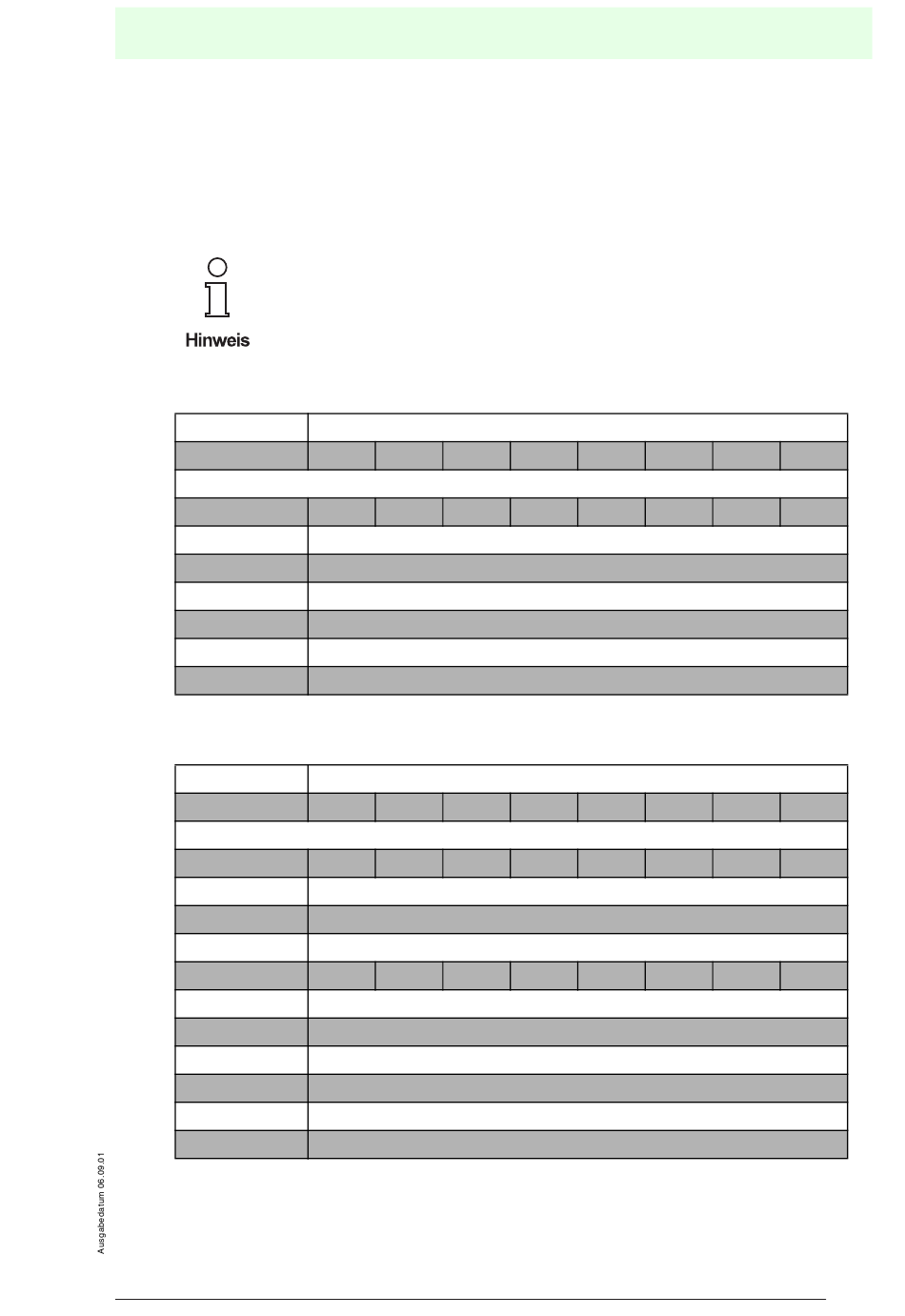 Hinweis

Ausgabedatum 06.09.01